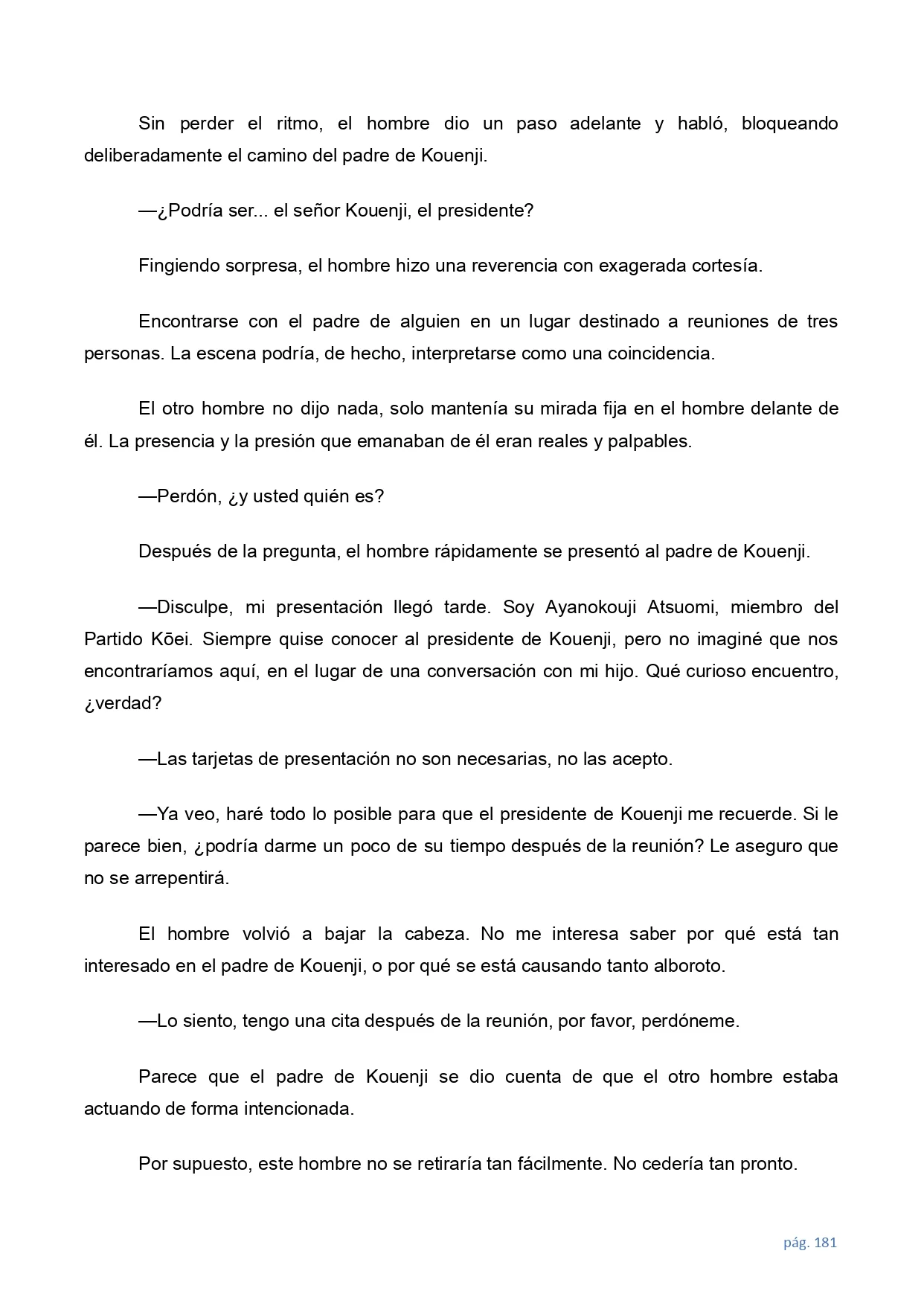 Sin perder el ritmo, el hombre dio un paso adelante y habló, bloqueando deliberadamente el camino del padre de Kouenji.

—¿Podría ser... el señor Kouenji, el presidente?

Fingiendo sorpresa, el hombre hizo una reverencia con exagerada cortesía.

Encontrarse con el padre de alguien en un lugar destinado a reuniones de tres personas. La escena podría, de hecho, interpretarse como una coincidencia.

El otro hombre no dijo nada, solo mantenía su mirada fija en el hombre delante de él. La presencia y la presión que emanaban de él eran reales y palpables.

—Perdón, ¿y usted quién es?

Después de la pregunta, el hombre rápidamente se presentó al padre de Kouenji.

—Disculpe, mi presentación llegó tarde. Soy Ayanokouji Atsuomi, miembro del Partido Kōei. Siempre quise conocer al presidente de Kouenji, pero no imaginé que nos encontraríamos aquí, en el lugar de una conversación con mi hijo. Qué curioso encuentro, ¿verdad?

—Las tarjetas de presentación no son necesarias, no las acepto.

—Ya veo, haré todo lo posible para que el presidente de Kouenji me recuerde. Si le parece bien, ¿podría darme un poco de su tiempo después de la reunión? Le aseguro que no se arrepentirá.

El hombre volvió a bajar la cabeza. No me interesa saber por qué está tan interesado en el padre de Kouenji, o por qué se está causando tanto alboroto.

—Lo siento, tengo una cita después de la reunión, por favor, perdóneme.

Parece que el padre de Kouenji se dio cuenta de que el otro hombre estaba actuando de forma intencionada.

Por supuesto, este hombre no se retiraría tan fácilmente. No cedería tan pronto.

pág. 181